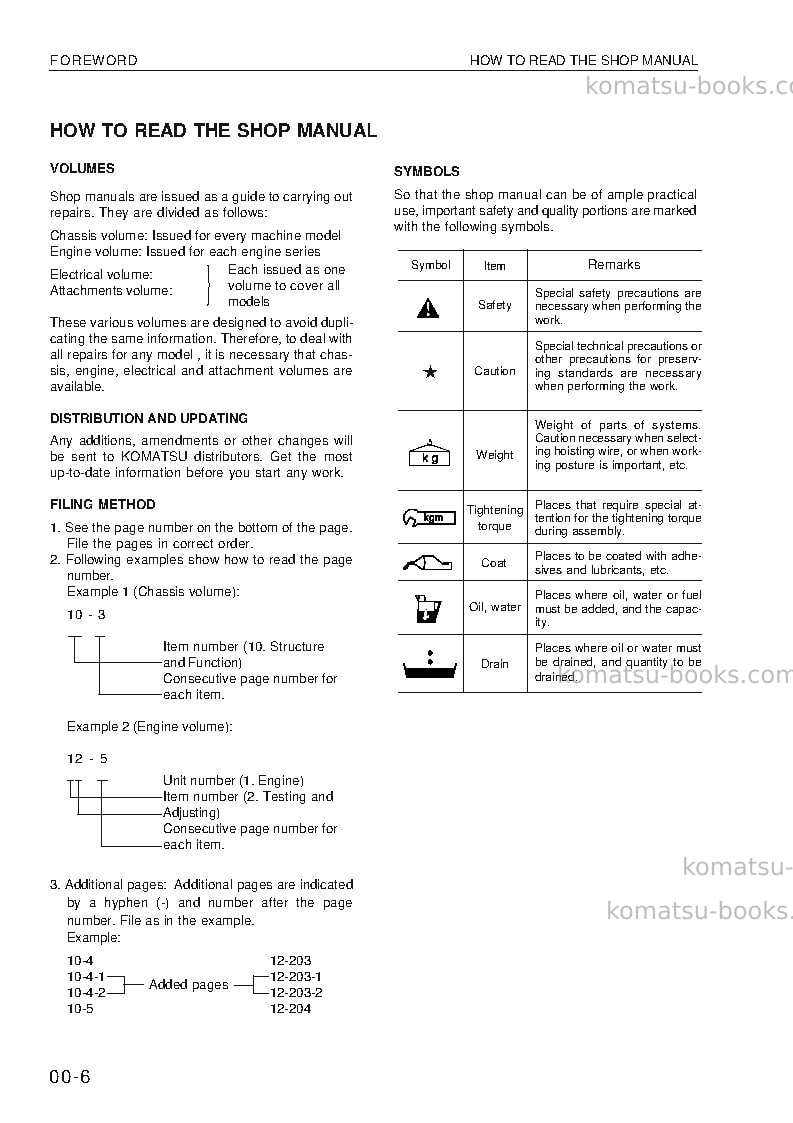 FOREWORD HOW TO READ THE SHOP MANUAL

HOW TO READ THE SHOP MANUAL

VOLUMES

Shop manuals are issued as a guide to carrying out repairs. They are divided as follows:

Chassis volume: Issued for every machine model
Engine volume: Issued for each engine series

Electrical volume:
Attachments volume:
Each issued as one volume to cover all models

These various volumes are designed to avoid duplicating the same information. Therefore, to deal with all repairs for any model , it is necessary that chassis, engine, electrical and attachment volumes are available.

DISTRIBUTION AND UPDATING

Any additions, amendments or other changes will be sent to KOMATSU distributors. Get the most up-to-date information before you start any work.

FILING METHOD

1. See the page number on the bottom of the page. File the pages in correct order.
2. Following examples show how to read the page number.
Example 1 (Chassis volume):

10 - 3

Item number (10. Structure and Function)
Consecutive page number for each item.

Example 2 (Engine volume):

12 - 5

Unit number (1. Engine)
Item number (2. Testing and Adjusting)
Consecutive page number for each item.

3. Additional pages: Additional pages are indicated by a hyphen (-) and number after the page number. File as in the example.
Example:

10-4
10-4-1
10-4-2
10-5
Added pages
12-203
12-203-1
12-203-2
12-204

SYMBOLS

So that the shop manual can be of ample practical use, important safety and quality portions are marked with the following symbols.

| Symbol | Item | Remarks |
|---|---|---|
| | Safety | Special safety precautions are necessary when performing the work. |
| ★ | Caution | Special technical precautions or other precautions for preserving standards are necessary when performing the work. |
| kg | Weight | Weight of parts of systems. Caution necessary when selecting hoisting wire, or when working posture is important, etc. |
| kgm | Tightening torque | Places that require special attention for the tightening torque during assembly. |
| | Coat | Places to be coated with adhesives and lubricants, etc. |
| | Oil, water | Places where oil, water or fuel must be added, and the capacity. |
| | Drain | Places where oil or water must be drained, and quantity to be drained. |

00-6

komatsu-books.com